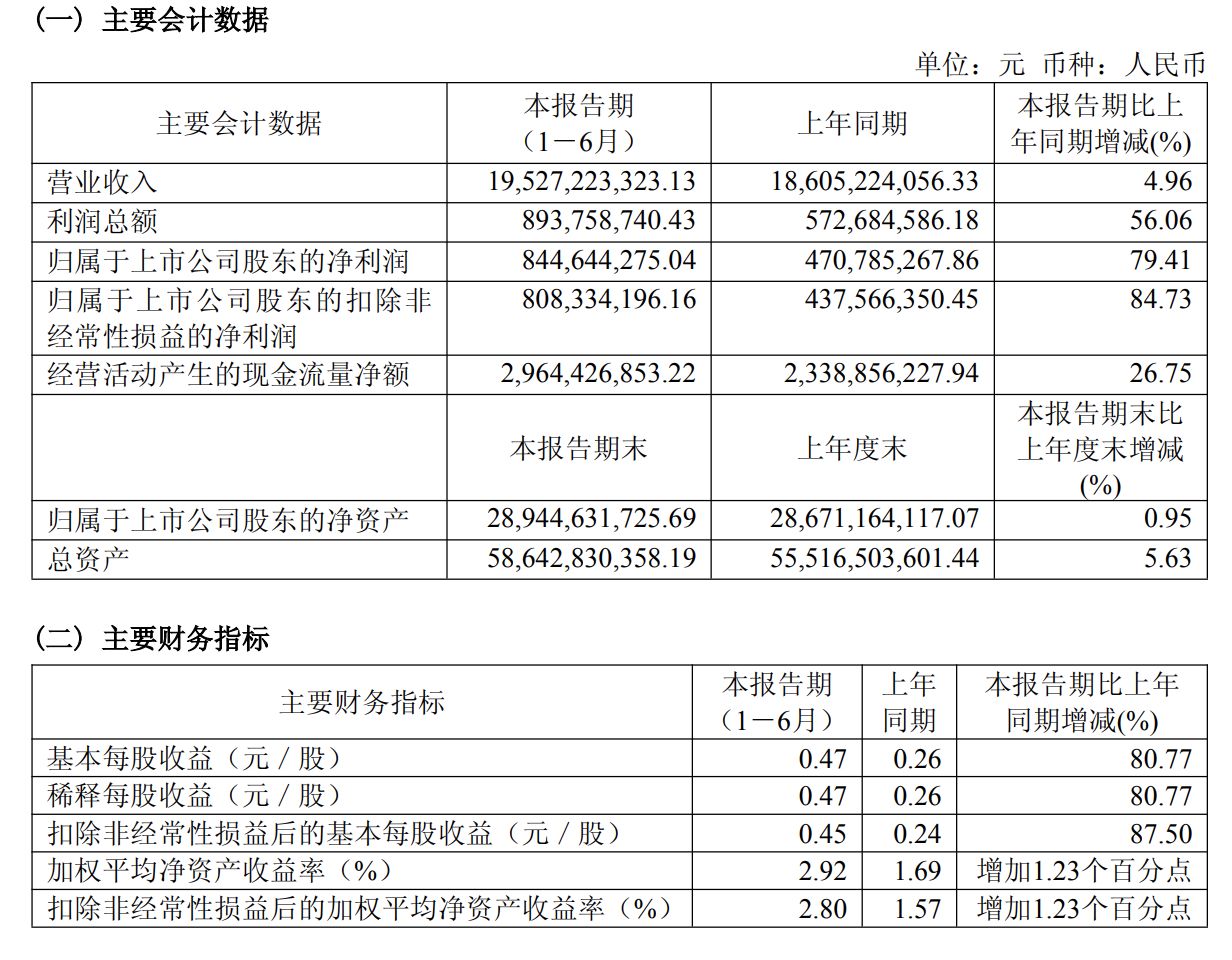 （一）主要会计数据

单位：元 币种：人民币

| 主要会计数据 | 本报告期（1－6月） | 上年同期 | 本报告期比上年同期增减(%) |
|---|---|---|---|
| 营业收入 | 19,527,223,323.13 | 18,605,224,056.33 | 4.96 |
| 利润总额 | 893,758,740.43 | 572,684,586.18 | 56.06 |
| 归属于上市公司股东的净利润 | 844,644,275.04 | 470,785,267.86 | 79.41 |
| 归属于上市公司股东的扣除非经常性损益的净利润 | 808,334,196.16 | 437,566,350.45 | 84.73 |
| 经营活动产生的现金流量净额 | 2,964,426,853.22 | 2,338,856,227.94 | 26.75 |
|  | 本报告期末 | 上年度末 | 本报告期末比上年度末增减(%) |
| 归属于上市公司股东的净资产 | 28,944,631,725.69 | 28,671,164,117.07 | 0.95 |
| 总资产 | 58,642,830,358.19 | 55,516,503,601.44 | 5.63 |

（二）主要财务指标

| 主要财务指标 | 本报告期（1－6月） | 上年同期 | 本报告期比上年同期增减(%) |
|---|---|---|---|
| 基本每股收益（元／股） | 0.47 | 0.26 | 80.77 |
| 稀释每股收益（元／股） | 0.47 | 0.26 | 80.77 |
| 扣除非经常性损益后的基本每股收益（元／股） | 0.45 | 0.24 | 87.50 |
| 加权平均净资产收益率（%） | 2.92 | 1.69 | 增加1.23个百分点 |
| 扣除非经常性损益后的加权平均净资产收益率（%） | 2.80 | 1.57 | 增加1.23个百分点 |